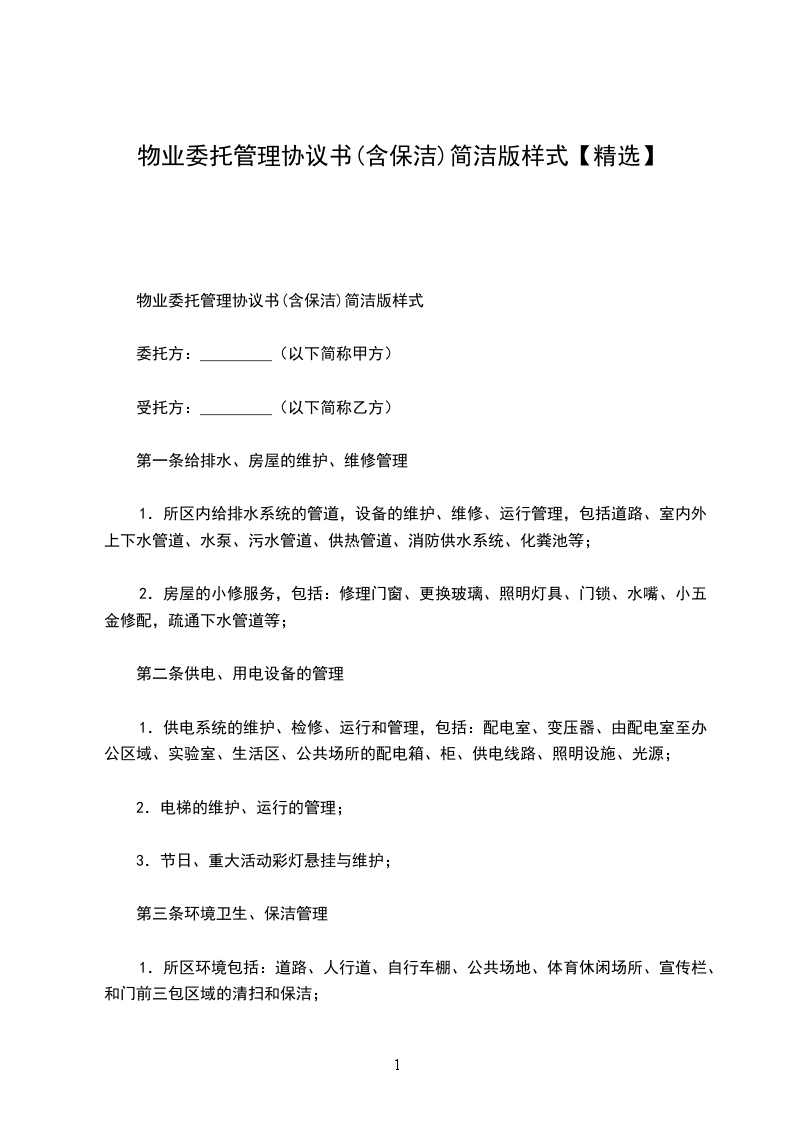 物业委托管理协议书(含保洁)简洁版样式【精选】

物业委托管理协议书(含保洁)简洁版样式

委托方：_________（以下简称甲方）

受托方：_________（以下简称乙方）

第一条给排水、房屋的维护、维修管理

1．所区内给排水系统的管道，设备的维护、维修、运行管理，包括道路、室内外上下水管道、水泵、污水管道、供热管道、消防供水系统、化粪池等；

2．房屋的小修服务，包括：修理门窗、更换玻璃、照明灯具、门锁、水嘴、小五金修配，疏通下水管道等；

第二条供电、用电设备的管理

1．供电系统的维护、检修、运行和管理，包括：配电室、变压器、由配电室至办公区域、实验室、生活区、公共场所的配电箱、柜、供电线路、照明设施、光源；

2．电梯的维护、运行的管理；

3．节日、重大活动彩灯悬挂与维护；

第三条环境卫生、保洁管理

1．所区环境包括：道路、人行道、自行车棚、公共场地、体育休闲场所、宣传栏、和门前三包区域的清扫和保洁；

1